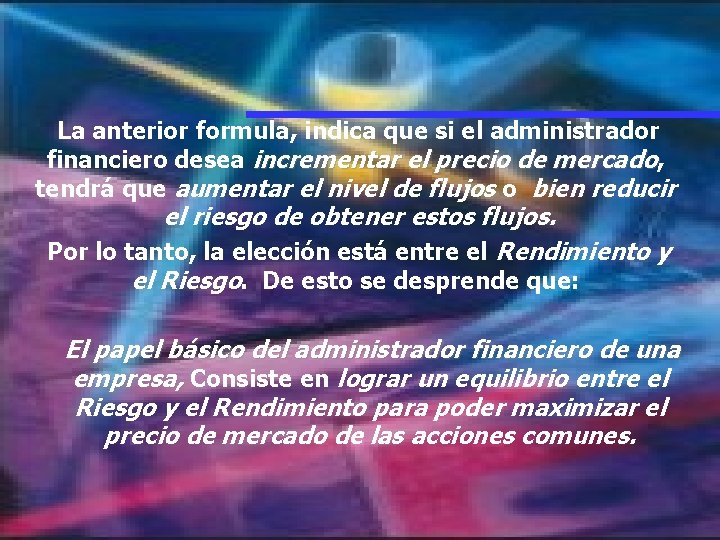 La anterior formula, indica que si el administrador financiero desea incrementar el precio de mercado, tendrá que aumentar el nivel de flujos o bien reducir el riesgo de obtener estos flujos.

Por lo tanto, la elección está entre el Rendimiento y el Riesgo. De esto se desprende que:

El papel básico del administrador financiero de una empresa, Consiste en lograr un equilibrio entre el Riesgo y el Rendimiento para poder maximizar el precio de mercado de las acciones comunes.